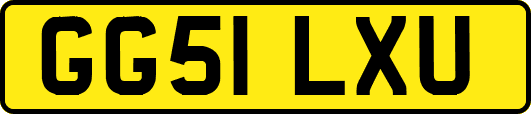 GG51 LXU